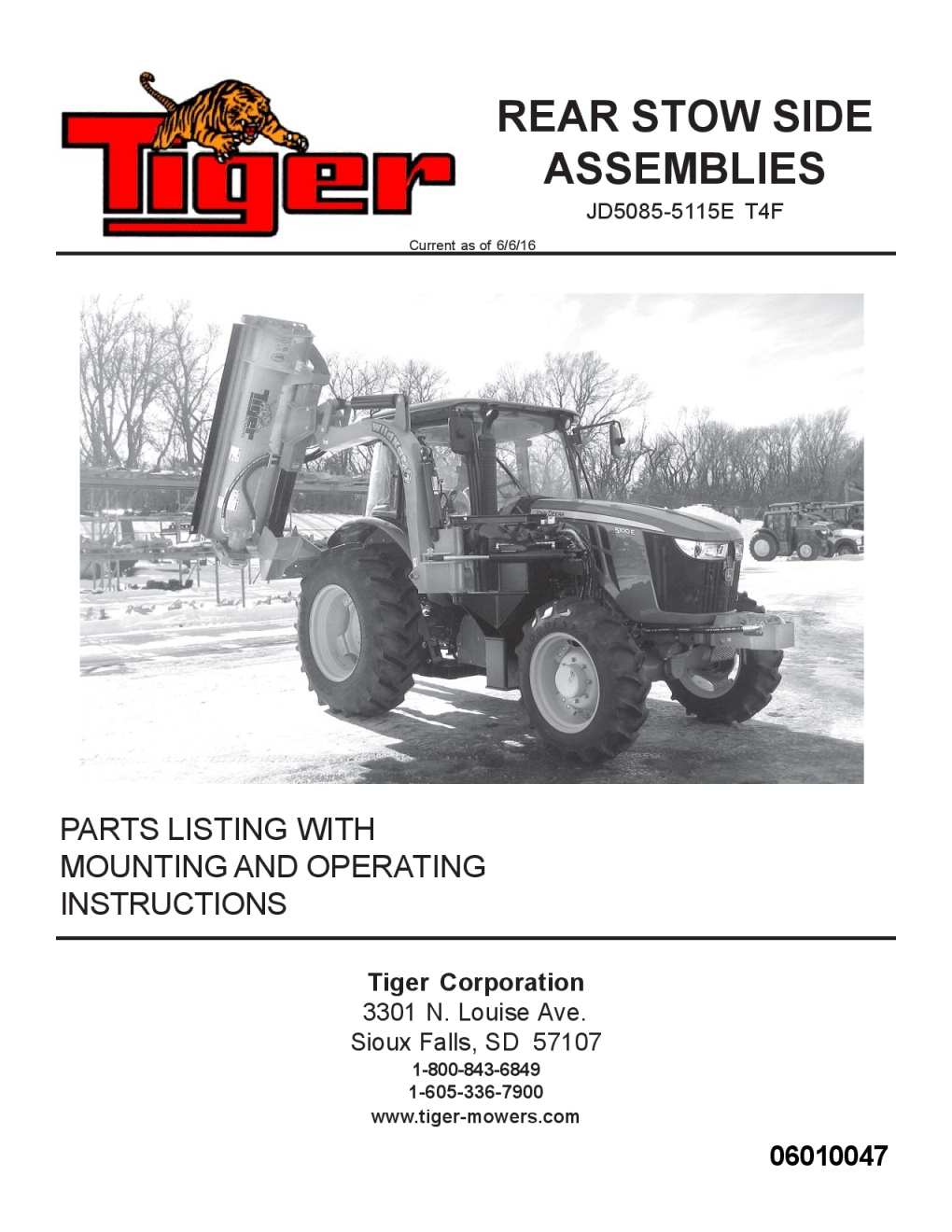 Tiger

REAR STOW SIDE ASSEMBLIES

JD5085-5115E T4F

Current as of 6/6/16

PARTS LISTING WITH MOUNTING AND OPERATING INSTRUCTIONS

Tiger Corporation
3301 N. Louise Ave.
Sioux Falls, SD 57107
1-800-843-6849
1-605-336-7900
www.tiger-mowers.com

06010047